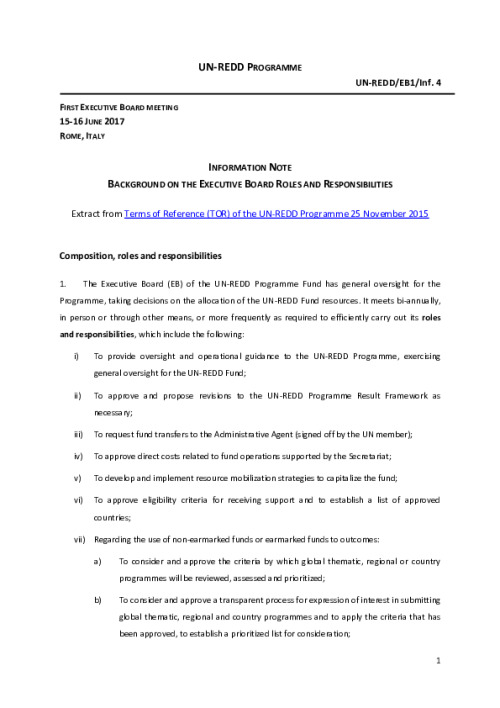 UN-REDD PROGRAMME

UN-REDD/EB1/Inf. 4

FIRST EXECUTIVE BOARD MEETING
15-16 JUNE 2017
ROME, ITALY

INFORMATION NOTE
BACKGROUND ON THE EXECUTIVE BOARD ROLES AND RESPONSIBILITIES

Extract from Terms of Reference (TOR) of the UN-REDD Programme 25 November 2015

Composition, roles and responsibilities

1. The Executive Board (EB) of the UN-REDD Programme Fund has general oversight for the Programme, taking decisions on the allocation of the UN-REDD Fund resources. It meets bi-annually, in person or through other means, or more frequently as required to efficiently carry out its roles and responsibilities, which include the following:

i) To provide oversight and operational guidance to the UN-REDD Programme, exercising general oversight for the UN-REDD Fund;

ii) To approve and propose revisions to the UN-REDD Programme Result Framework as necessary;

iii) To request fund transfers to the Administrative Agent (signed off by the UN member);

iv) To approve direct costs related to fund operations supported by the Secretariat;

v) To develop and implement resource mobilization strategies to capitalize the fund;

vi) To approve eligibility criteria for receiving support and to establish a list of approved countries;

vii) Regarding the use of non-earmarked funds or earmarked funds to outcomes:

a) To consider and approve the criteria by which global thematic, regional or country programmes will be reviewed, assessed and prioritized;

b) To consider and approve a transparent process for expression of interest in submitting global thematic, regional and country programmes and to apply the criteria that has been approved, to establish a prioritized list for consideration;

1